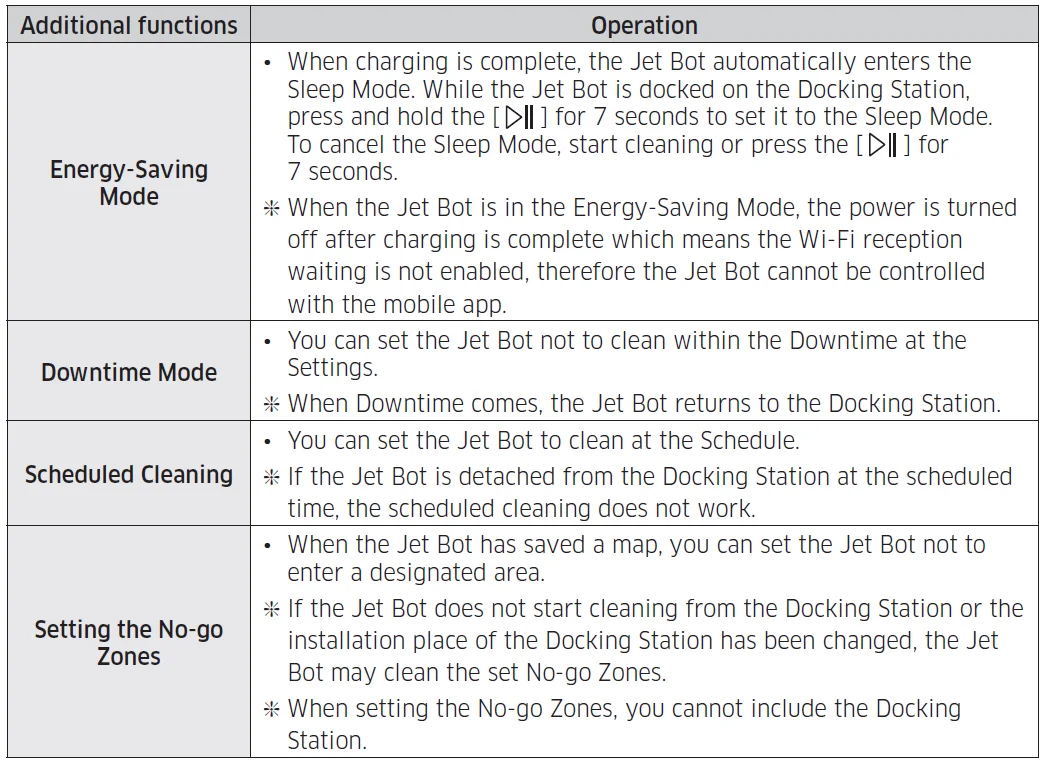 | Additional functions | Operation |
|---|---|
| Energy-Saving Mode | • When charging is complete, the Jet Bot automatically enters the Sleep Mode. While the Jet Bot is docked on the Docking Station, press and hold the [ ▷‖ ] for 7 seconds to set it to the Sleep Mode. To cancel the Sleep Mode, start cleaning or press the [ ▷‖ ] for 7 seconds. ❊ When the Jet Bot is in the Energy-Saving Mode, the power is turned off after charging is complete which means the Wi-Fi reception waiting is not enabled, therefore the Jet Bot cannot be controlled with the mobile app. |
| Downtime Mode | • You can set the Jet Bot not to clean within the Downtime at the Settings. ❊ When Downtime comes, the Jet Bot returns to the Docking Station. |
| Scheduled Cleaning | • You can set the Jet Bot to clean at the Schedule. ❊ If the Jet Bot is detached from the Docking Station at the scheduled time, the scheduled cleaning does not work. |
| Setting the No-go Zones | • When the Jet Bot has saved a map, you can set the Jet Bot not to enter a designated area. ❊ If the Jet Bot does not start cleaning from the Docking Station or the installation place of the Docking Station has been changed, the Jet Bot may clean the set No-go Zones. ❊ When setting the No-go Zones, you cannot include the Docking Station. |